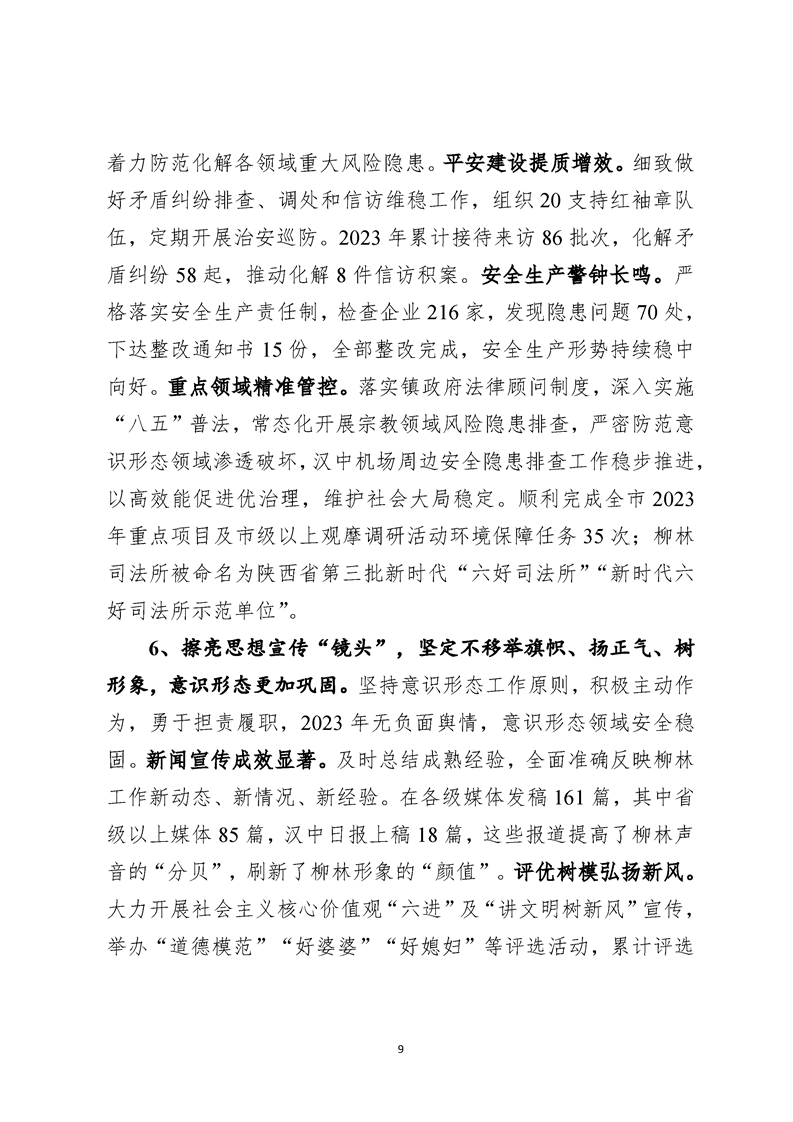 着力防范化解各领域重大风险隐患。平安建设提质增效。细致做好矛盾纠纷排查、调处和信访维稳工作，组织20支持红袖章队伍，定期开展治安巡防。2023年累计接待来访86批次，化解矛盾纠纷58起，推动化解8件信访积案。安全生产警钟长鸣。严格落实安全生产责任制，检查企业216家，发现隐患问题70处，下达整改通知书15份，全部整改完成，安全生产形势持续稳中向好。重点领域精准管控。落实镇政府法律顾问制度，深入实施“八五”普法，常态化开展宗教领域风险隐患排查，严密防范意识形态领域渗透破坏，汉中机场周边安全隐患排查工作稳步推进，以高效能促进优治理，维护社会大局稳定。顺利完成全市2023年重点项目及市级以上观摩调研活动环境保障任务35次；柳林司法所被命名为陕西省第三批新时代“六好司法所”“新时代六好司法所示范单位”。

6、擦亮思想宣传“镜头”，坚定不移举旗帜、扬正气、树形象，意识形态更加巩固。坚持意识形态工作原则，积极主动作为，勇于担责履职，2023年无负面舆情，意识形态领域安全稳固。新闻宣传成效显著。及时总结成熟经验，全面准确反映柳林工作新动态、新情况、新经验。在各级媒体发稿161篇，其中省级以上媒体85篇，汉中日报上稿18篇，这些报道提高了柳林声音的“分贝”，刷新了柳林形象的“颜值”。评优树模弘扬新风。大力开展社会主义核心价值观“六进”及“讲文明树新风”宣传，举办“道德模范”“好婆婆”“好媳妇”等评选活动，累计评选

9